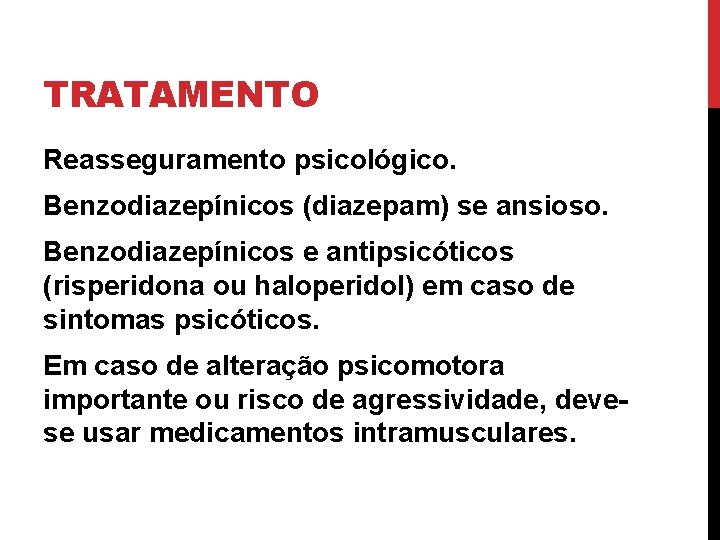 TRATAMENTO

Reasseguramento psicológico.

Benzodiazepínicos (diazepam) se ansioso.

Benzodiazepínicos e antipsicóticos (risperidona ou haloperidol) em caso de sintomas psicóticos.

Em caso de alteração psicomotora importante ou risco de agressividade, deve-se usar medicamentos intramusculares.